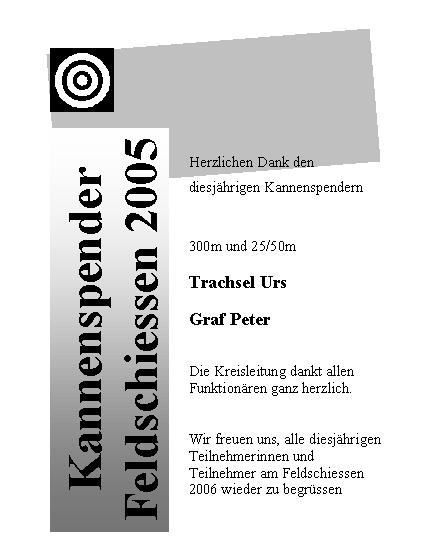 Kannenspender
Feldschiessen 2005

Herzlichen Dank den diesjährigen Kannenspendern

300m und 25/50m

Trachsel Urs

Graf Peter

Die Kreisleitung dankt allen Funktionären ganz herzlich.

Wir freuen uns, alle diesjährigen Teilnehmerinnen und Teilnehmer am Feldschiessen 2006 wieder zu begrüssen